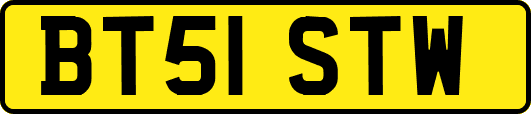 BT51 STW